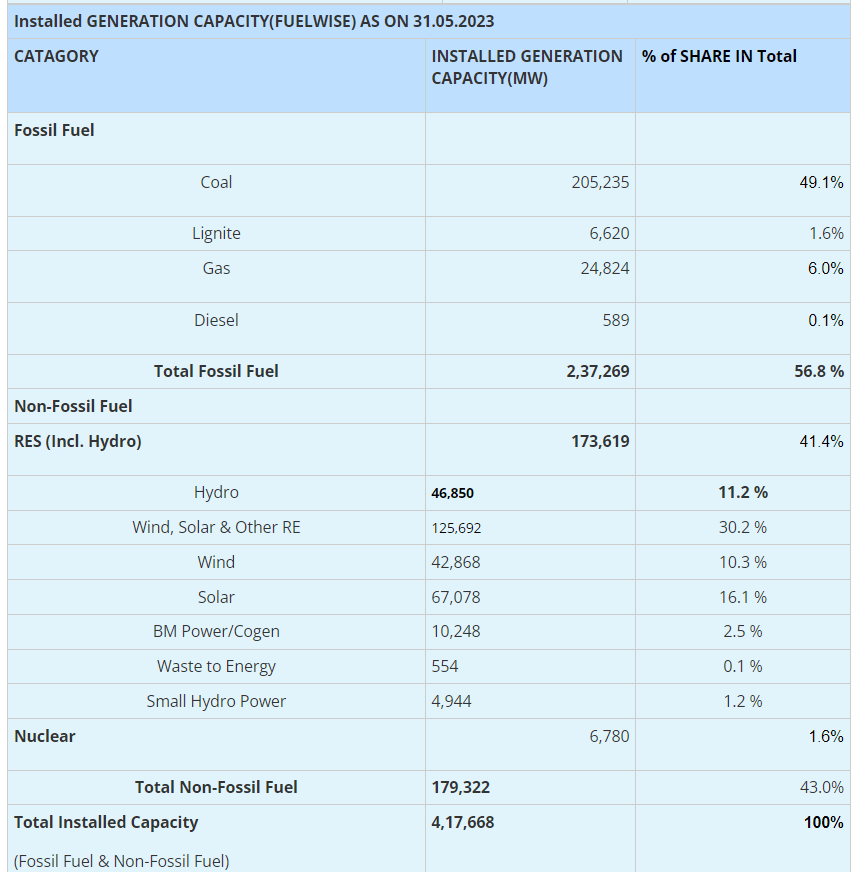 Installed GENERATION CAPACITY(FUELWISE) AS ON 31.05.2023

| CATAGORY | INSTALLED GENERATION CAPACITY(MW) | % of SHARE IN Total |
|---|---|---|
| Fossil Fuel | | |
| Coal | 205,235 | 49.1% |
| Lignite | 6,620 | 1.6% |
| Gas | 24,824 | 6.0% |
| Diesel | 589 | 0.1% |
| Total Fossil Fuel | 2,37,269 | 56.8 % |
| Non-Fossil Fuel | | |
| RES (Incl. Hydro) | 173,619 | 41.4% |
| Hydro | 46,850 | 11.2 % |
| Wind, Solar & Other RE | 125,692 | 30.2 % |
| Wind | 42,868 | 10.3 % |
| Solar | 67,078 | 16.1 % |
| BM Power/Cogen | 10,248 | 2.5 % |
| Waste to Energy | 554 | 0.1 % |
| Small Hydro Power | 4,944 | 1.2 % |
| Nuclear | 6,780 | 1.6% |
| Total Non-Fossil Fuel | 179,322 | 43.0% |
| Total Installed Capacity (Fossil Fuel & Non-Fossil Fuel) | 4,17,668 | 100% |